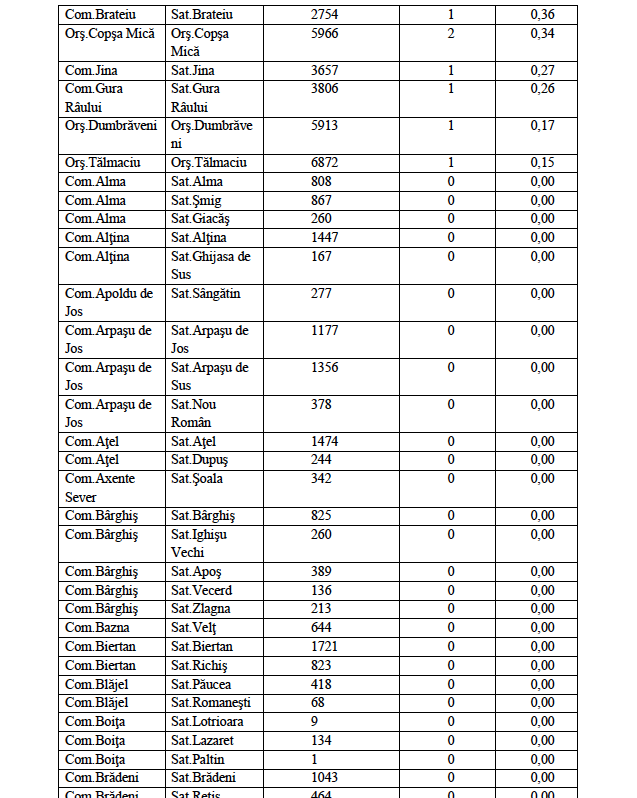 | Com.Brateiu | Sat.Brateiu | 2754 | 1 | 0,36 |
|---|---|---|---|---|
| Orş.Copşa Mică | Orş.Copşa Mică | 5966 | 2 | 0,34 |
| Com.Jina | Sat.Jina | 3657 | 1 | 0,27 |
| Com.Gura Râului | Sat.Gura Râului | 3806 | 1 | 0,26 |
| Orş.Dumbrăveni | Orş.Dumbrăveni | 5913 | 1 | 0,17 |
| Orş.Tălmaciu | Orş.Tălmaciu | 6872 | 1 | 0,15 |
| Com.Alma | Sat.Alma | 808 | 0 | 0,00 |
| Com.Alma | Sat.Şmig | 867 | 0 | 0,00 |
| Com.Alma | Sat.Giacăş | 260 | 0 | 0,00 |
| Com.Alţina | Sat.Alţina | 1447 | 0 | 0,00 |
| Com.Alţina | Sat.Ghijasa de Sus | 167 | 0 | 0,00 |
| Com.Apoldu de Jos | Sat.Sângătin | 277 | 0 | 0,00 |
| Com.Arpaşu de Jos | Sat.Arpaşu de Jos | 1177 | 0 | 0,00 |
| Com.Arpaşu de Jos | Sat.Arpaşu de Sus | 1356 | 0 | 0,00 |
| Com.Arpaşu de Jos | Sat.Nou Român | 378 | 0 | 0,00 |
| Com.Aţel | Sat.Aţel | 1474 | 0 | 0,00 |
| Com.Aţel | Sat.Dupuş | 244 | 0 | 0,00 |
| Com.Axente Sever | Sat.Şoala | 342 | 0 | 0,00 |
| Com.Bârghiş | Sat.Bârghiş | 825 | 0 | 0,00 |
| Com.Bârghiş | Sat.Ighişu Vechi | 260 | 0 | 0,00 |
| Com.Bârghiş | Sat.Apoş | 389 | 0 | 0,00 |
| Com.Bârghiş | Sat.Vecerd | 136 | 0 | 0,00 |
| Com.Bârghiş | Sat.Zlagna | 213 | 0 | 0,00 |
| Com.Bazna | Sat.Velţ | 644 | 0 | 0,00 |
| Com.Biertan | Sat.Biertan | 1721 | 0 | 0,00 |
| Com.Biertan | Sat.Richiş | 823 | 0 | 0,00 |
| Com.Blăjel | Sat.Păucea | 418 | 0 | 0,00 |
| Com.Blăjel | Sat.Romaneşti | 68 | 0 | 0,00 |
| Com.Boiţa | Sat.Lotrioara | 9 | 0 | 0,00 |
| Com.Boiţa | Sat.Lazaret | 134 | 0 | 0,00 |
| Com.Boiţa | Sat.Paltin | 1 | 0 | 0,00 |
| Com.Brădeni | Sat.Brădeni | 1043 | 0 | 0,00 |
| Com.Brădeni | Sat.Retiş | 464 | 0 | 0,00 |